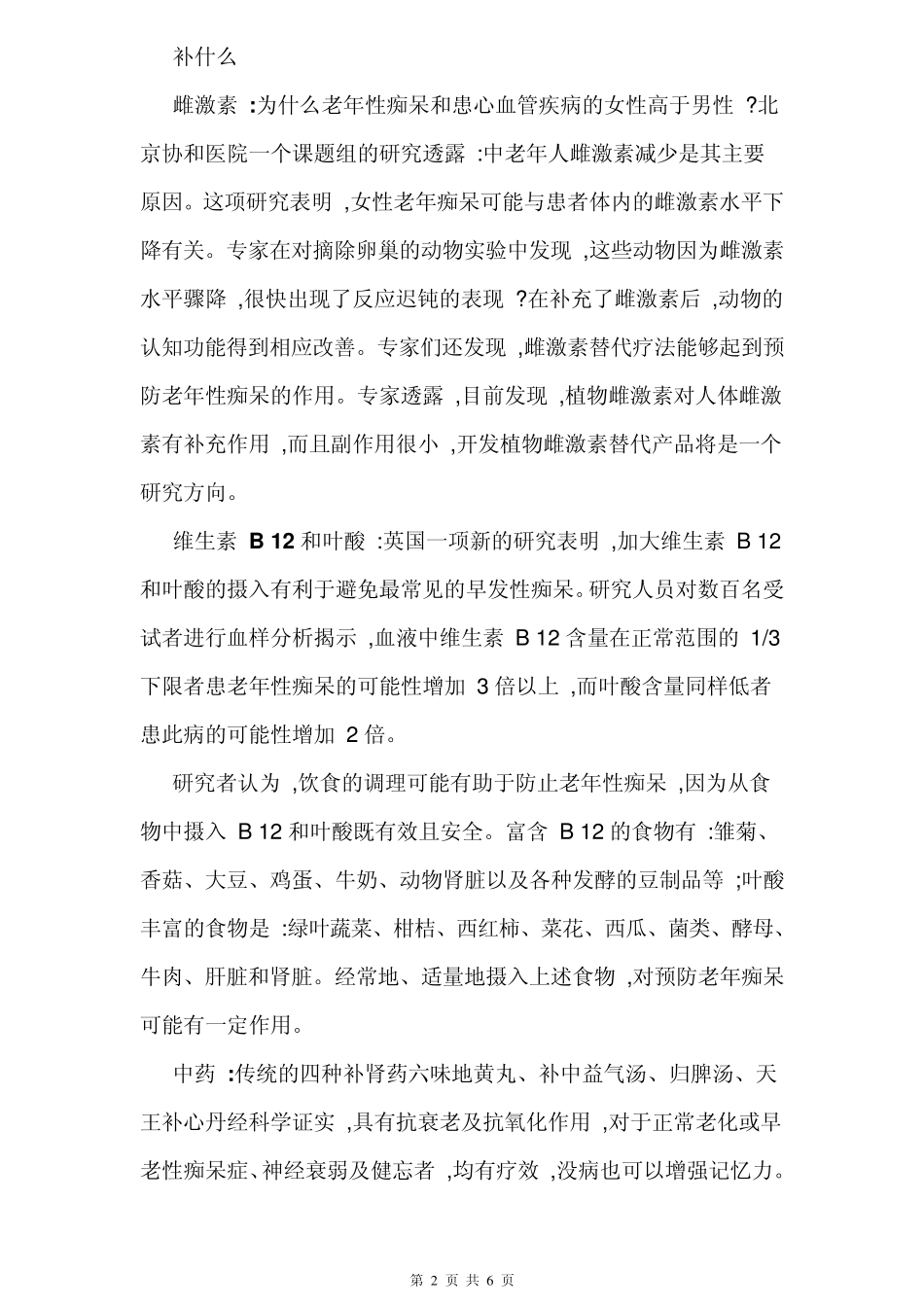 补什么

雌激素 :为什么老年性痴呆和患心血管疾病的女性高于男性 ?北京协和医院一个课题组的研究透露 :中老年人雌激素减少是其主要原因。这项研究表明 ,女性老年痴呆可能与患者体内的雌激素水平下降有关。专家在对摘除卵巢的动物实验中发现 ,这些动物因为雌激素水平骤降 ,很快出现了反应迟钝的表现 ?在补充了雌激素后 ,动物的认知功能得到相应改善。专家们还发现 ,雌激素替代疗法能够起到预防老年性痴呆的作用。专家透露 ,目前发现 ,植物雌激素对人体雌激素有补充作用 ,而且副作用很小 ,开发植物雌激素替代产品将是一个研究方向。

维生素 B 12 和叶酸 :英国一项新的研究表明 ,加大维生素 B 12 和叶酸的摄入有利于避免最常见的早发性痴呆。研究人员对数百名受试者进行血样分析揭示 ,血液中维生素 B 12 含量在正常范围的 1/3 下限者患老年性痴呆的可能性增加 3 倍以上 ,而叶酸含量同样低者患此病的可能性增加 2 倍。

研究者认为 ,饮食的调理可能有助于防止老年性痴呆 ,因为从食物中摄入 B 12 和叶酸既有效且安全。富含 B 12 的食物有 :雏菊、香菇、大豆、鸡蛋、牛奶、动物肾脏以及各种发酵的豆制品等 ;叶酸丰富的食物是 :绿叶蔬菜、柑桔、西红柿、菜花、西瓜、菌类、酵母、牛肉、肝脏和肾脏。经常地、适量地摄入上述食物 ,对预防老年痴呆可能有一定作用。

中药 :传统的四种补肾药六味地黄丸、补中益气汤、归脾汤、天王补心丹经科学证实 ,具有抗衰老及抗氧化作用 ,对于正常老化或早老性痴呆症、神经衰弱及健忘者 ,均有疗效 ,没病也可以增强记忆力。

第 2 页 共 6 页